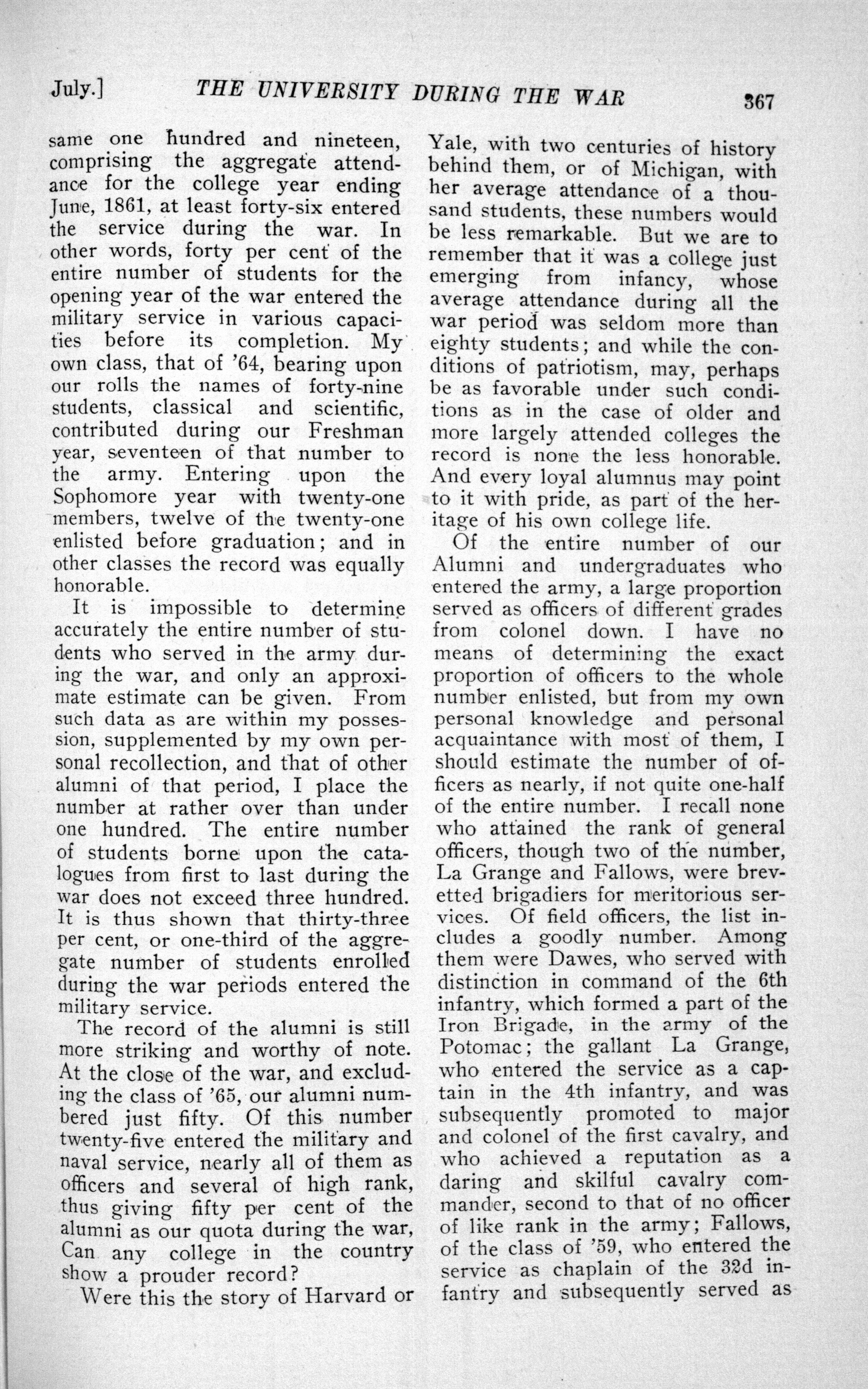 July.] THE UNIVERSITY DURING THE WAR 367

same one hundred and nineteen, comprising the aggregate attendance for the college year ending June, 1861, at least forty-six entered the service during the war. In other words, forty per cent of the entire number of students for the opening year of the war entered the military service in various capacities before its completion. My own class, that of '64, bearing upon our rolls the names of forty-nine students, classical and scientific, contributed during our Freshman year, seventeen of that number to the army. Entering upon the Sophomore year with twenty-one members, twelve of the twenty-one enlisted before graduation; and in other classes the record was equally honorable.

It is impossible to determine accurately the entire number of students who served in the army during the war, and only an approximate estimate can be given. From such data as are within my possession, supplemented by my own personal recollection, and that of other alumni of that period, I place the number at rather over than under one hundred. The entire number of students borne upon the catalogues from first to last during the war does not exceed three hundred. It is thus shown that thirty-three per cent, or one-third of the aggregate number of students enrolled during the war periods entered the military service.

The record of the alumni is still more striking and worthy of note. At the close of the war, and excluding the class of '65, our alumni numbered just fifty. Of this number twenty-five entered the military and naval service, nearly all of them as officers and several of high rank, thus giving fifty per cent of the alumni as our quota during the war, Can any college in the country show a prouder record?

Were this the story of Harvard or Yale, with two centuries of history behind them, or of Michigan, with her average attendance of a thousand students, these numbers would be less remarkable. But we are to remember that it was a college just emerging from infancy, whose average attendance during all the war period was seldom more than eighty students; and while the conditions of patriotism, may, perhaps be as favorable under such conditions as in the case of older and more largely attended colleges the record is none the less honorable. And every loyal alumnus may point to it with pride, as part of the heritage of his own college life.

Of the entire number of our Alumni and undergraduates who entered the army, a large proportion served as officers of different grades from colonel down. I have no means of determining the exact proportion of officers to the whole number enlisted, but from my own personal knowledge and personal acquaintance with most of them, I should estimate the number of officers as nearly, if not quite one-half of the entire number. I recall none who attained the rank of general officers, though two of the number, La Grange and Fallows, were brevetted brigadiers for meritorious services. Of field officers, the list includes a goodly number. Among them were Dawes, who served with distinction in command of the 6th infantry, which formed a part of the Iron Brigade, in the army of the Potomac; the gallant La Grange, who entered the service as a captain in the 4th infantry, and was subsequently promoted to major and colonel of the first cavalry, and who achieved a reputation as a daring and skilful cavalry commander, second to that of no officer of like rank in the army; Fallows, of the class of '59, who entered the service as chaplain of the 32d infantry and subsequently served as